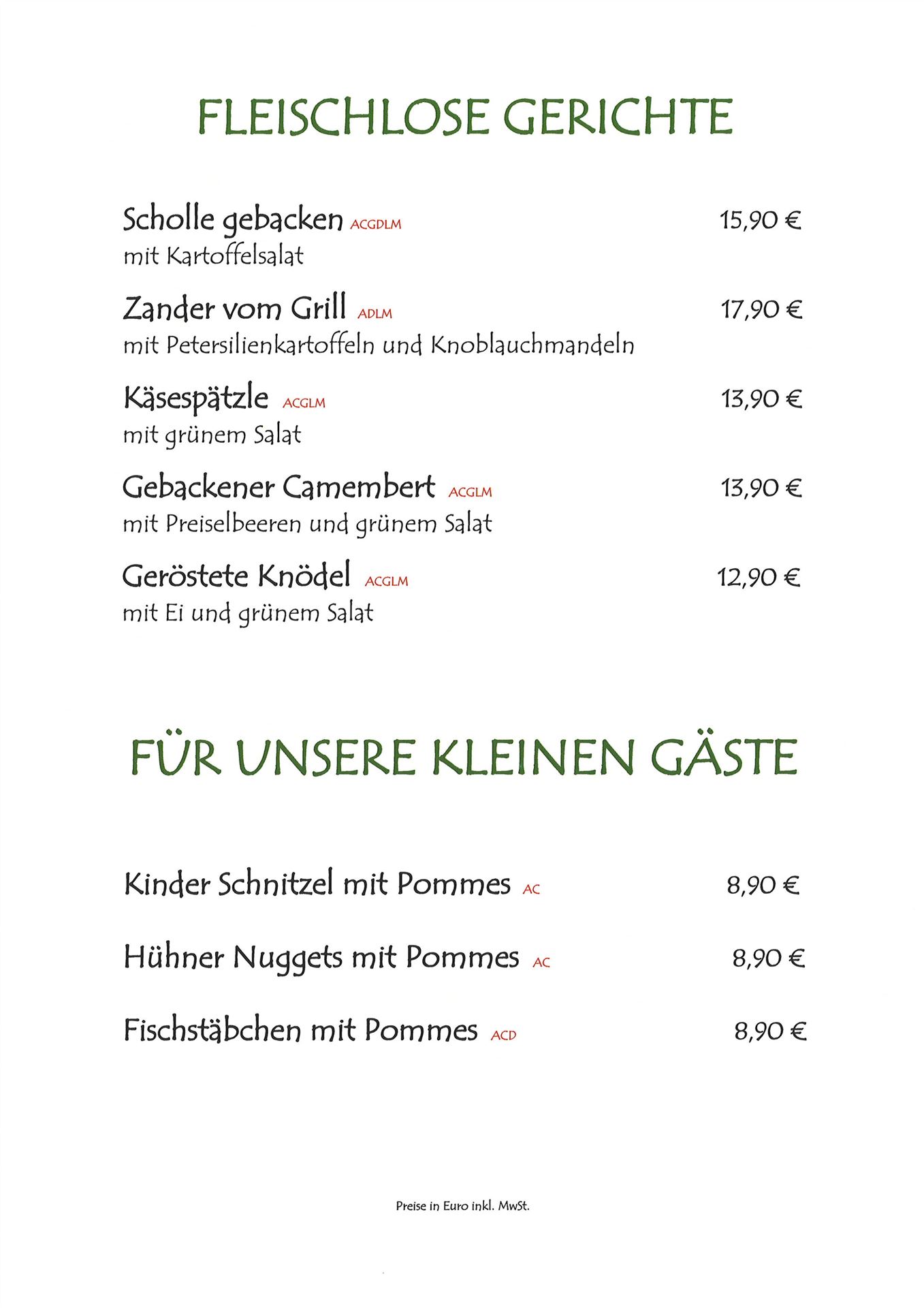 FLEISCHLOSE GERICHTE

Scholle gebacken ACGDLM 15,90 €
mit Kartoffelsalat

Zander vom Grill ADLM 17,90 €
mit Petersilienkartoffeln und Knoblauchmandeln

Käsespätzle ACGLM 13,90 €
mit grünem Salat

Gebackener Camembert ACGLM 13,90 €
mit Preiselbeeren und grünem Salat

Geröstete Knödel ACGLM 12,90 €
mit Ei und grünem Salat

FÜR UNSERE KLEINEN GÄSTE

Kinder Schnitzel mit Pommes AC 8,90 €

Hühner Nuggets mit Pommes AC 8,90 €

Fischstäbchen mit Pommes ACD 8,90 €

Preise in Euro inkl. MwSt.